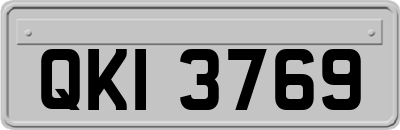 QKI 3769